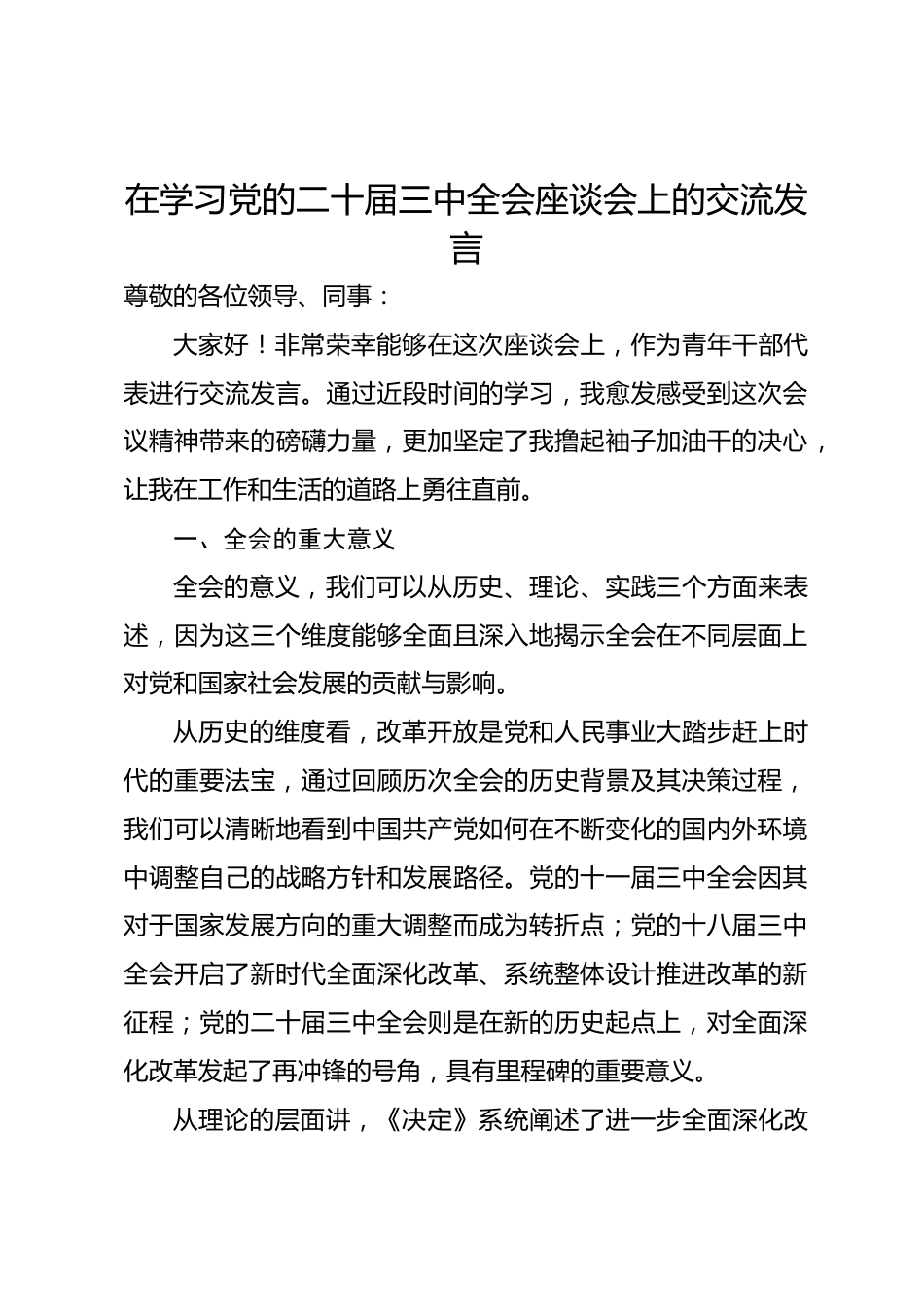 在学习党的二十届三中全会座谈会上的交流发言

尊敬的各位领导、同事：

大家好！非常荣幸能够在这次座谈会上，作为青年干部代表进行交流发言。通过近段时间的学习，我愈发感受到这次会议精神带来的磅礴力量，更加坚定了我撸起袖子加油干的决心，让我在工作和生活的道路上勇往直前。

一、全会的重大意义

全会的意义，我们可以从历史、理论、实践三个方面来表述，因为这三个维度能够全面且深入地揭示全会在不同层面上对党和国家社会发展的贡献与影响。

从历史的维度看，改革开放是党和人民事业大踏步赶上时代的重要法宝，通过回顾历次全会的历史背景及其决策过程，我们可以清晰地看到中国共产党如何在不断变化的国内外环境中调整自己的战略方针和发展路径。党的十一届三中全会因其对于国家发展方向的重大调整而成为转折点；党的十八届三中全会开启了新时代全面深化改革、系统整体设计推进改革的新征程；党的二十届三中全会则是在新的历史起点上，对全面深化改革发起了再冲锋的号角，具有里程碑的重要意义。

从理论的层面讲，《决定》系统阐述了进一步全面深化改